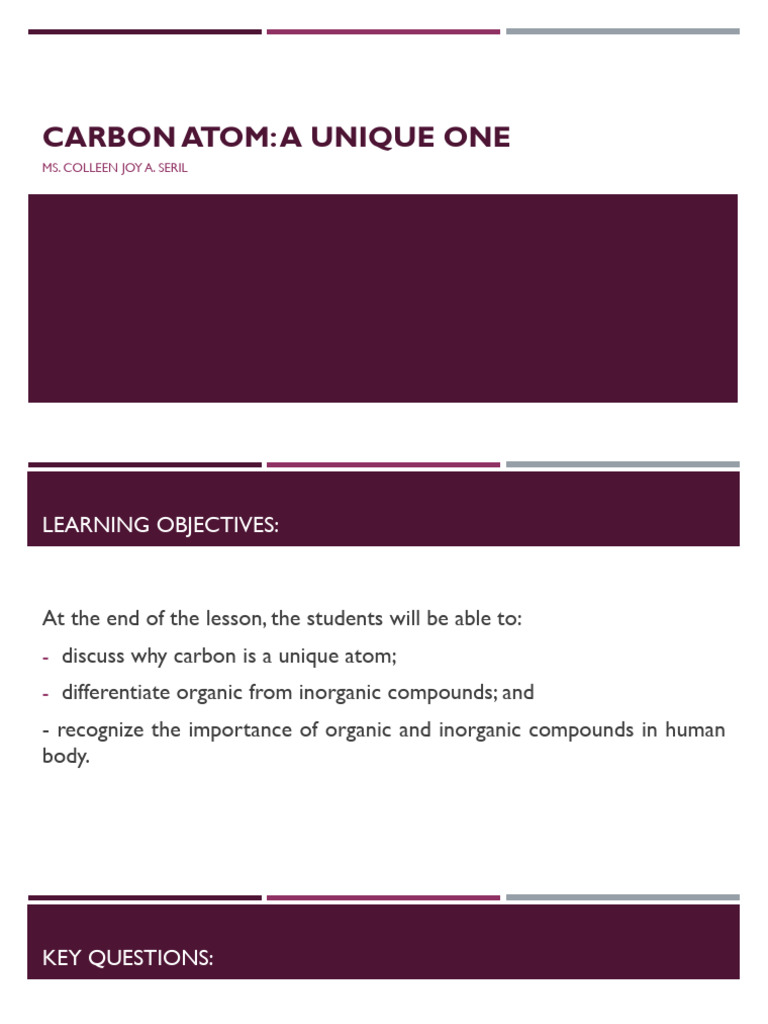 CARBON ATOM: A UNIQUE ONE

MS. COLLEEN JOY A. SERIL

LEARNING OBJECTIVES:

At the end of the lesson, the students will be able to:

- discuss why carbon is a unique atom;

- differentiate organic from inorganic compounds; and

- recognize the importance of organic and inorganic compounds in human body.

KEY QUESTIONS: